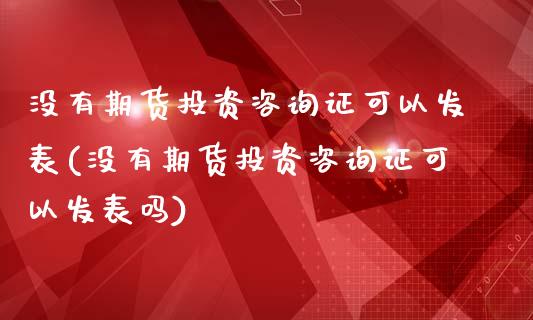 没有期货投资咨询证可以发表(没有期货投资咨询证可以发表吗)